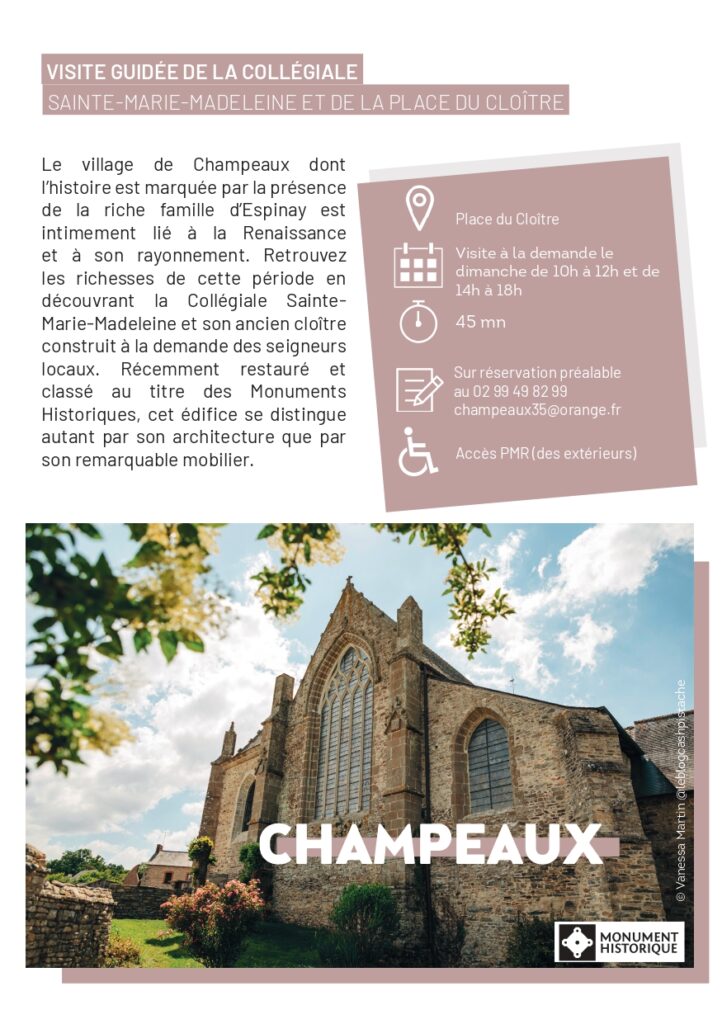 VISITE GUIDÉE DE LA COLLÉGIALE
SAINTE-MARIE-MADELEINE ET DE LA PLACE DU CLOÎTRE

Le village de Champeaux dont l'histoire est marquée par la présence de la riche famille d'Espinay est intimement lié à la Renaissance et à son rayonnement. Retrouvez les richesses de cette période en découvrant la Collégiale Sainte-Marie-Madeleine et son ancien cloître construit à la demande des seigneurs locaux. Récemment restauré et classé au titre des Monuments Historiques, cet édifice se distingue autant par son architecture que par son remarquable mobilier.

Place du Cloître

Visite à la demande le dimanche de 10h à 12h et de 14h à 18h

45 mn

Sur réservation préalable
au 02 99 49 82 99
champeaux35@orange.fr

Accès PMR (des extérieurs)

CHAMPEAUX

© Vanessa Martin @leblogcashpistache

MONUMENT HISTORIQUE